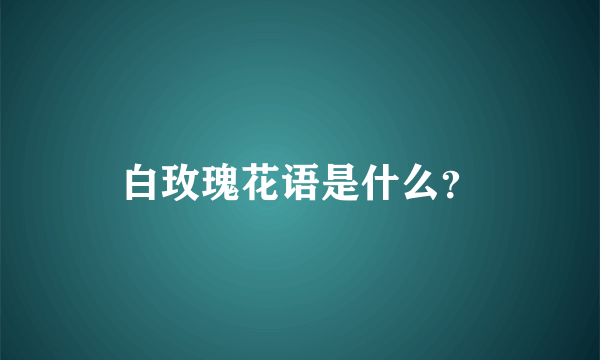 白玫瑰花语是什么?